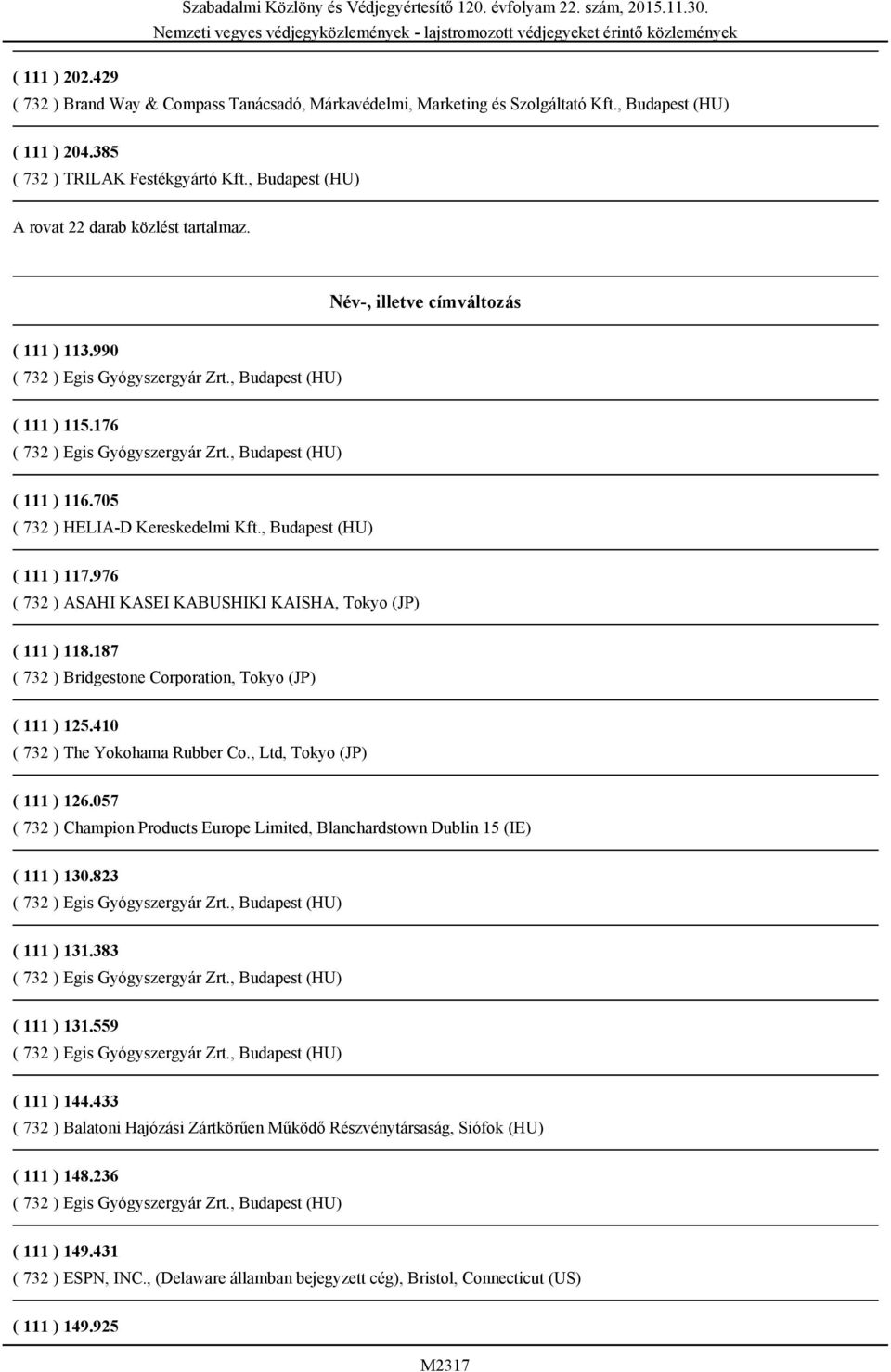 Szabadalmi Közlöny és Védjegyértesítő 120. évfolyam 22. szám, 2015.11.30.
Nemzeti vegyes védjegyközlemények - lajstromozott védjegyeket érintő közlemények

( 111 ) 202.429
( 732 ) Brand Way & Compass Tanácsadó, Márkavédelmi, Marketing és Szolgáltató Kft., Budapest (HU)

( 111 ) 204.385
( 732 ) TRILAK Festékgyártó Kft., Budapest (HU)

A rovat 22 darab közlést tartalmaz.

Név-, illetve címváltozás

( 111 ) 113.990
( 732 ) Egis Gyógyszergyár Zrt., Budapest (HU)

( 111 ) 115.176
( 732 ) Egis Gyógyszergyár Zrt., Budapest (HU)

( 111 ) 116.705
( 732 ) HELIA-D Kereskedelmi Kft., Budapest (HU)

( 111 ) 117.976
( 732 ) ASAHI KASEI KABUSHIKI KAISHA, Tokyo (JP)

( 111 ) 118.187
( 732 ) Bridgestone Corporation, Tokyo (JP)

( 111 ) 125.410
( 732 ) The Yokohama Rubber Co., Ltd, Tokyo (JP)

( 111 ) 126.057
( 732 ) Champion Products Europe Limited, Blanchardstown Dublin 15 (IE)

( 111 ) 130.823
( 732 ) Egis Gyógyszergyár Zrt., Budapest (HU)

( 111 ) 131.383
( 732 ) Egis Gyógyszergyár Zrt., Budapest (HU)

( 111 ) 131.559
( 732 ) Egis Gyógyszergyár Zrt., Budapest (HU)

( 111 ) 144.433
( 732 ) Balatoni Hajózási Zártkörűen Működő Részvénytársaság, Siófok (HU)

( 111 ) 148.236
( 732 ) Egis Gyógyszergyár Zrt., Budapest (HU)

( 111 ) 149.431
( 732 ) ESPN, INC., (Delaware államban bejegyzett cég), Bristol, Connecticut (US)

( 111 ) 149.925

M2317